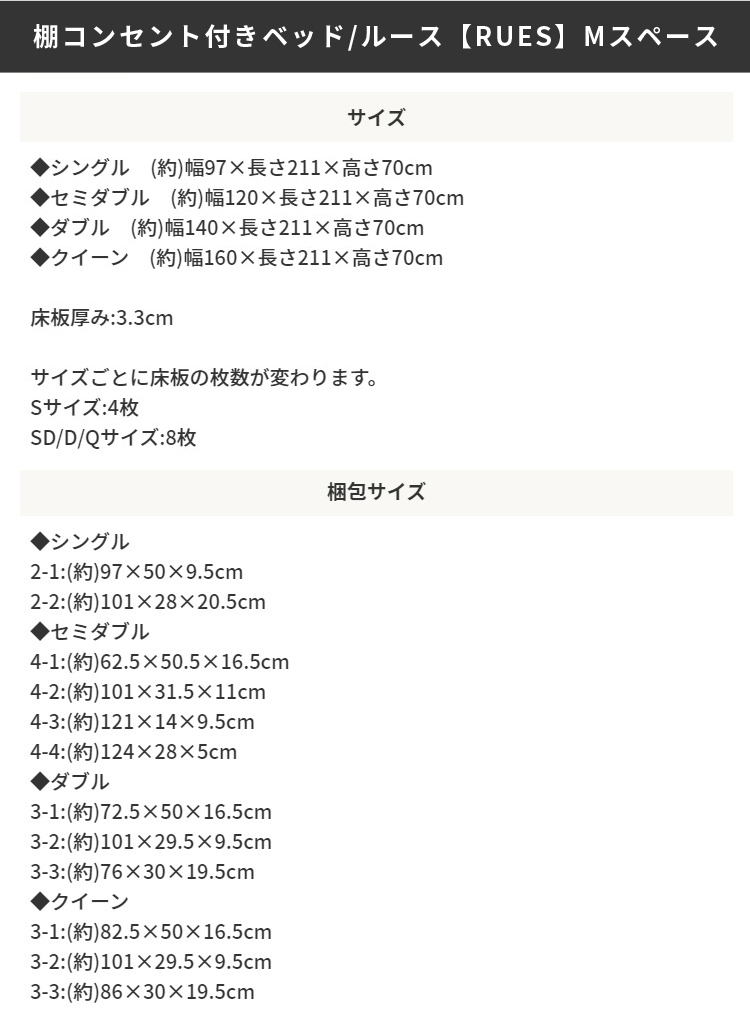 棚コンセント付きベッド/ルース【RUES】Mスペース

サイズ

◆シングル　(約)幅97×長さ211×高さ70cm
◆セミダブル　(約)幅120×長さ211×高さ70cm
◆ダブル　(約)幅140×長さ211×高さ70cm
◆クイーン　(約)幅160×長さ211×高さ70cm

床板厚み:3.3cm

サイズごとに床板の枚数が変わります。
Sサイズ:4枚
SD/D/Qサイズ:8枚

梱包サイズ

◆シングル
2-1:(約)97×50×9.5cm
2-2:(約)101×28×20.5cm
◆セミダブル
4-1:(約)62.5×50.5×16.5cm
4-2:(約)101×31.5×11cm
4-3:(約)121×14×9.5cm
4-4:(約)124×28×5cm
◆ダブル
3-1:(約)72.5×50×16.5cm
3-2:(約)101×29.5×9.5cm
3-3:(約)76×30×19.5cm
◆クイーン
3-1:(約)82.5×50×16.5cm
3-2:(約)101×29.5×9.5cm
3-3:(約)86×30×19.5cm